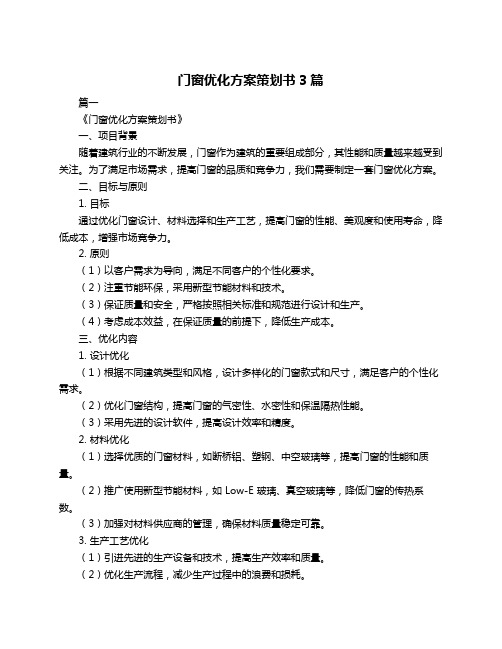 门窗优化方案策划书 3 篇

篇一

《门窗优化方案策划书》

一、项目背景

随着建筑行业的不断发展，门窗作为建筑的重要组成部分，其性能和质量越来越受到关注。为了满足市场需求，提高门窗的品质和竞争力，我们需要制定一套门窗优化方案。

二、目标与原则

1. 目标

通过优化门窗设计、材料选择和生产工艺，提高门窗的性能、美观度和使用寿命，降低成本，增强市场竞争力。

2. 原则

（1）以客户需求为导向，满足不同客户的个性化要求。

（2）注重节能环保，采用新型节能材料和技术。

（3）保证质量和安全，严格按照相关标准和规范进行设计和生产。

（4）考虑成本效益，在保证质量的前提下，降低生产成本。

三、优化内容

1. 设计优化

（1）根据不同建筑类型和风格，设计多样化的门窗款式和尺寸，满足客户的个性化需求。

（2）优化门窗结构，提高门窗的气密性、水密性和保温隔热性能。

（3）采用先进的设计软件，提高设计效率和精度。

2. 材料优化

（1）选择优质的门窗材料，如断桥铝、塑钢、中空玻璃等，提高门窗的性能和质量。

（2）推广使用新型节能材料，如 Low-E 玻璃、真空玻璃等，降低门窗的传热系数。

（3）加强对材料供应商的管理，确保材料质量稳定可靠。

3. 生产工艺优化

（1）引进先进的生产设备和技术，提高生产效率和质量。

（2）优化生产流程，减少生产过程中的浪费和损耗。